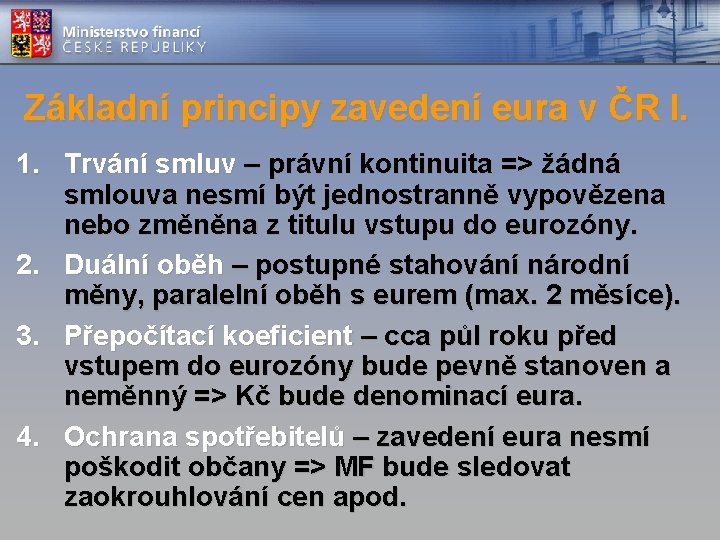 Ministerstvo financí
ČESKÉ REPUBLIKY

Základní principy zavedení eura v ČR I.

1. Trvání smluv – právní kontinuita => žádná smlouva nesmí být jednostranně vypovězena nebo změněna z titulu vstupu do eurozóny.

2. Duální oběh – postupné stahování národní měny, paralelní oběh s eurem (max. 2 měsíce).

3. Přepočítací koeficient – cca půl roku před vstupem do eurozóny bude pevně stanoven a neměnný => Kč bude denominací eura.

4. Ochrana spotřebitelů – zavedení eura nesmí poškodit občany => MF bude sledovat zaokrouhlování cen apod.